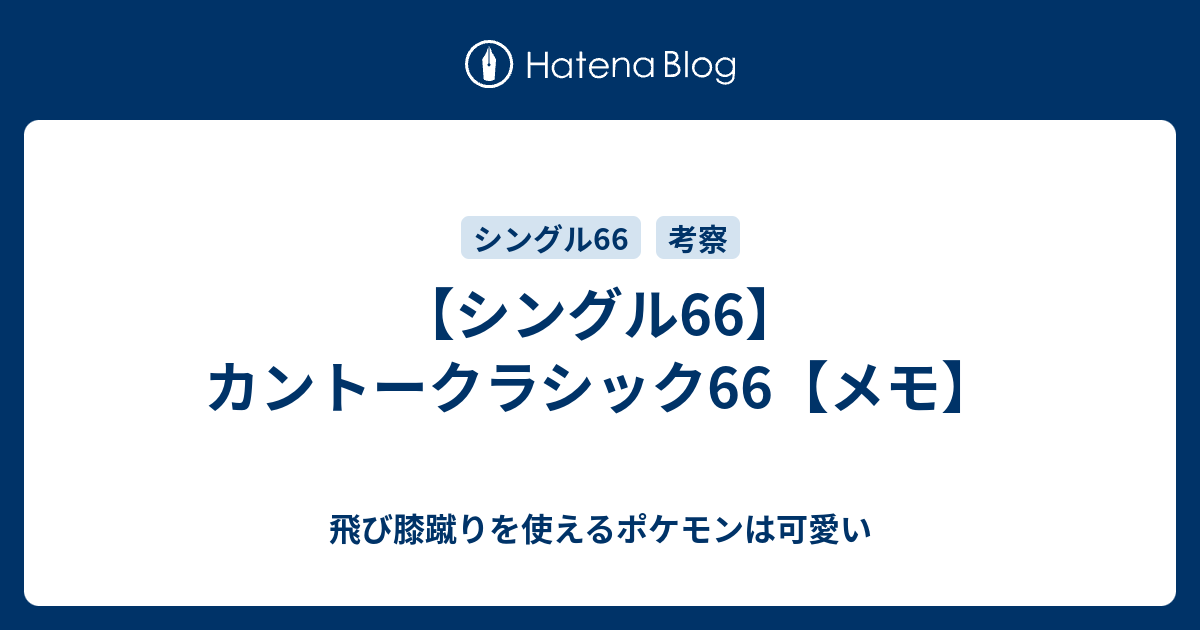 Hatena Blog

シングル66　考察

【シングル66】カントークラシック66【メモ】

飛び膝蹴りを使えるポケモンは可愛い